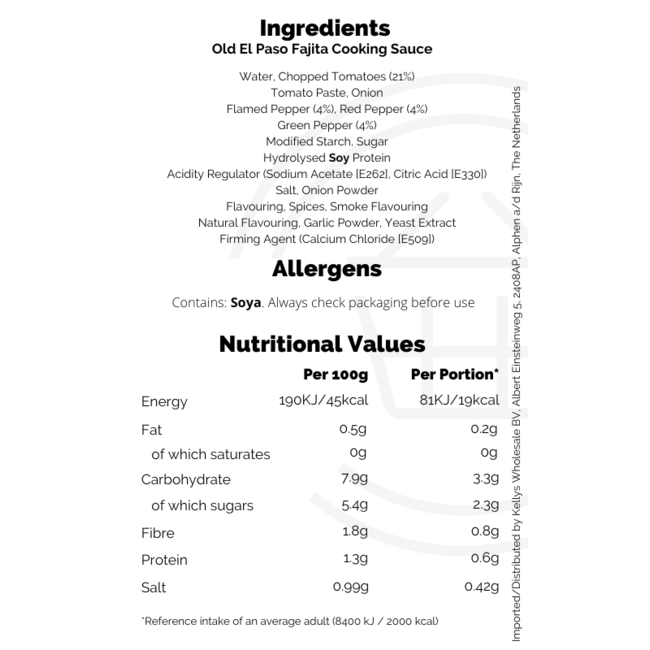 Ingredients
Old El Paso Fajita Cooking Sauce

Water, Chopped Tomatoes (21%)
Tomato Paste, Onion
Flamed Pepper (4%), Red Pepper (4%)
Green Pepper (4%)
Modified Starch, Sugar
Hydrolysed Soy Protein
Acidity Regulator (Sodium Acetate [E262], Citric Acid [E330])
Salt, Onion Powder
Flavouring, Spices, Smoke Flavouring
Natural Flavouring, Garlic Powder, Yeast Extract
Firming Agent (Calcium Chloride [E509])

Allergens

Contains: Soya. Always check packaging before use

Nutritional Values

| | Per 100g | Per Portion* |
|---|---|---|
| Energy | 190KJ/45kcal | 81KJ/19kcal |
| Fat | 0.5g | 0.2g |
| of which saturates | 0g | 0g |
| Carbohydrate | 7.9g | 3.3g |
| of which sugars | 5.4g | 2.3g |
| Fibre | 1.8g | 0.8g |
| Protein | 1.3g | 0.6g |
| Salt | 0.99g | 0.42g |

*Reference intake of an average adult (8400 kJ / 2000 kcal)

Imported/Distributed by Kellys Wholesale BV, Albert Einsteinweg 5, 2408AP, Alphen a/d Rijn, The Netherlands